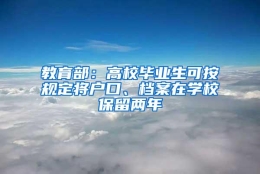 教育部：高校毕业生可按规定将户口、档案在学校保留两年